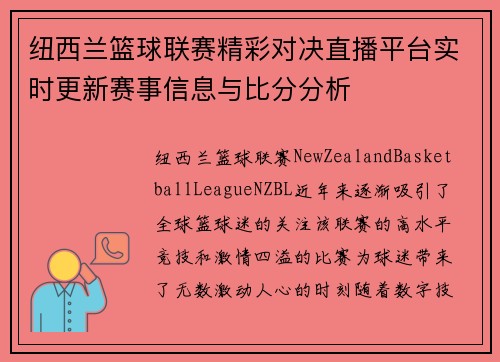 纽西兰篮球联赛精彩对决直播平台实时更新赛事信息与比分分析

纽西兰篮球联赛NewZealandBasketballLeagueNZBL近年来逐渐吸引了全球篮球迷的关注该联赛的高水平竞技和激情四溢的比赛为球迷带来了无数激动人心的时刻随着数字技